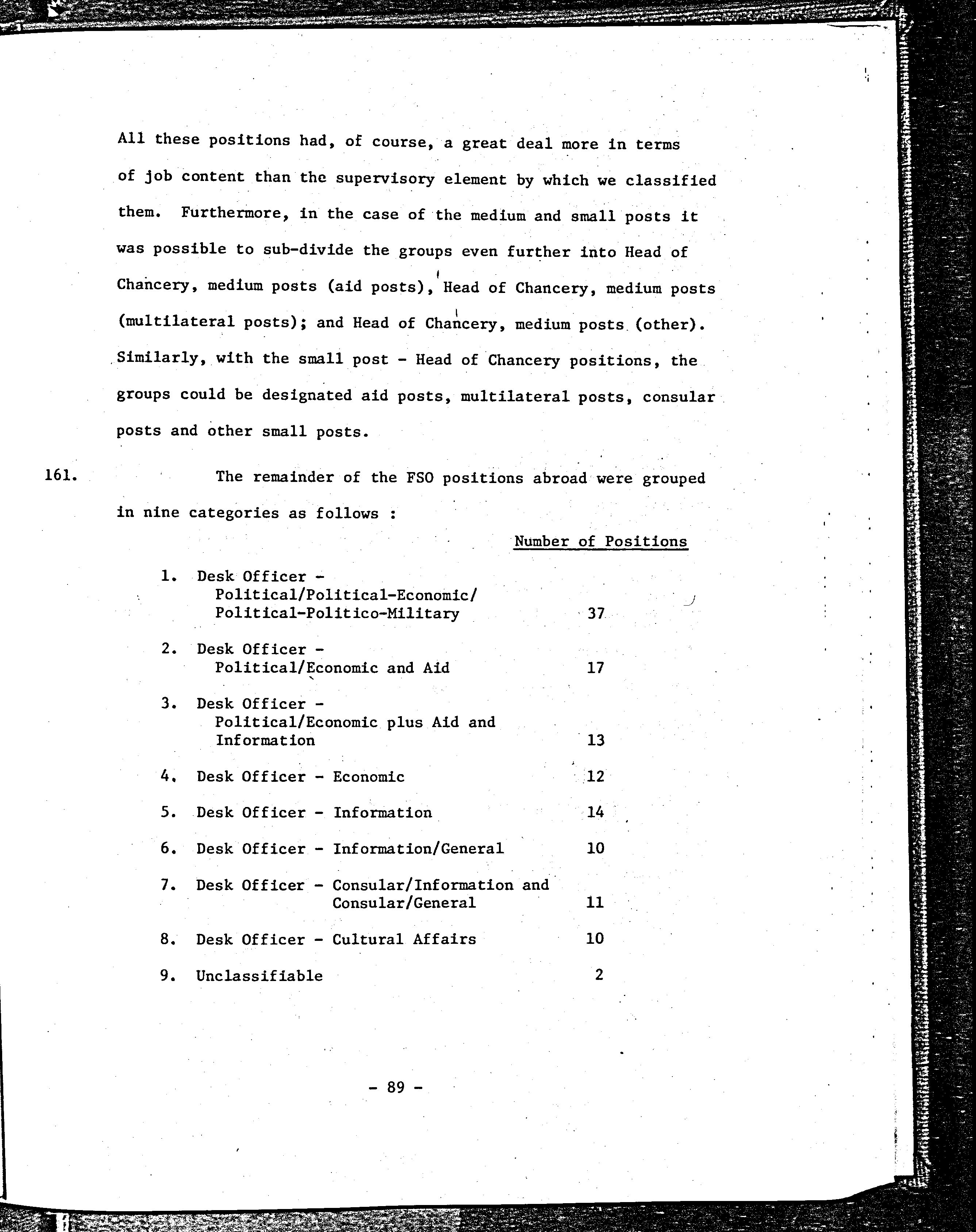 All these positions had, of course, a great deal more in terms of job content than the supervisory element by which we classified them. Furthermore, in the case of the medium and small posts it was possible to sub-divide the groups even further into Head of Chancery, medium posts (aid posts), Head of Chancery, medium posts (multilateral posts); and Head of Chancery, medium posts (other). Similarly, with the small post - Head of Chancery positions, the groups could be designated aid posts, multilateral posts, consular posts and other small posts.

161. The remainder of the FSO positions abroad were grouped in nine categories as follows :

| | Number of Positions |
|---|---|
| 1. Desk Officer - Political/Political-Economic/ Political-Politico-Military | 37 |
| 2. Desk Officer - Political/Economic and Aid | 17 |
| 3. Desk Officer - Political/Economic plus Aid and Information | 13 |
| 4. Desk Officer - Economic | 12 |
| 5. Desk Officer - Information | 14 |
| 6. Desk Officer - Information/General | 10 |
| 7. Desk Officer - Consular/Information and Consular/General | 11 |
| 8. Desk Officer - Cultural Affairs | 10 |
| 9. Unclassifiable | 2 |

- 89 -